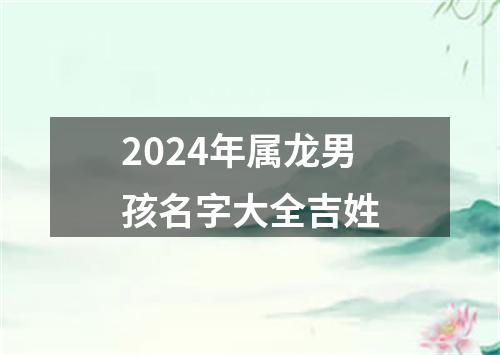 2024年属龙男孩名字大全吉姓